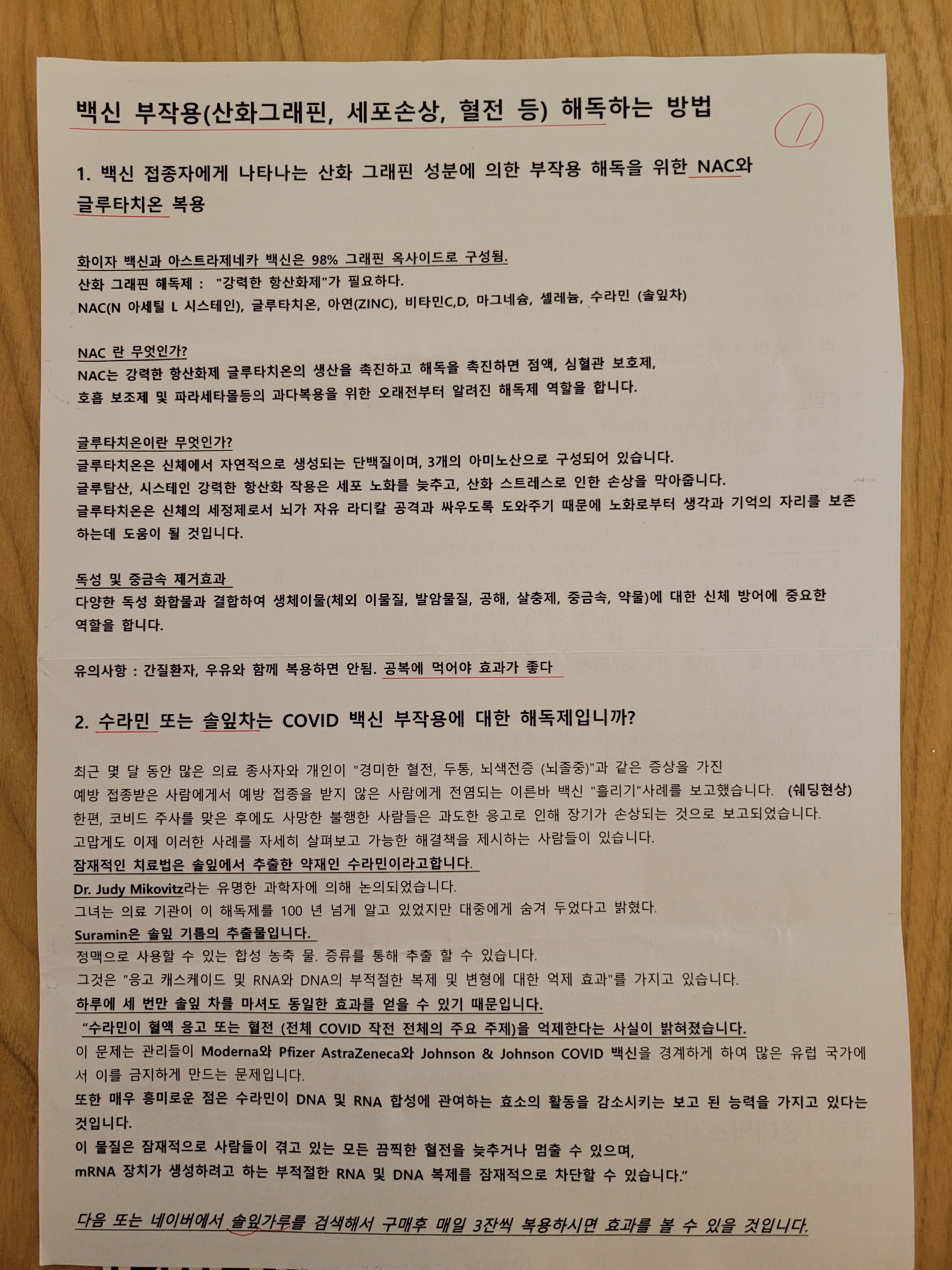 백신 부작용(산화그래핀, 세포손상, 혈전 등) 해독하는 방법

1

1. 백신 접종자에게 나타나는 산화 그래핀 성분에 의한 부작용 해독을 위한 NAC와 글루타치온 복용

화이자 백신과 아스트라제네카 백신은 98% 그래핀 옥사이드로 구성됨.
산화 그래핀 해독제 : "강력한 항산화제"가 필요하다.
NAC(N 아세틸 L 시스테인), 글루타치온, 아연(ZINC), 비타민C,D, 마그네슘, 셀레늄, 수라민 (솔잎차)

NAC 란 무엇인가?
NAC는 강력한 항산화제 글루타치온의 생산을 촉진하고 해독을 촉진하면 점액, 심혈관 보호제, 호흡 보조제 및 파라세타몰등의 과다복용을 위한 오래전부터 알려진 해독제 역할을 합니다.

글루타치온이란 무엇인가?
글루타치온은 신체에서 자연적으로 생성되는 단백질이며, 3개의 아미노산으로 구성되어 있습니다.
글루탐산, 시스테인 강력한 항산화 작용은 세포 노화를 늦추고, 산화 스트레스로 인한 손상을 막아줍니다.
글루타치온은 신체의 세정제로서 뇌가 자유 라디칼 공격과 싸우도록 도와주기 때문에 노화로부터 생각과 기억의 자리를 보존하는데 도움이 될 것입니다.

독성 및 중금속 제거효과
다양한 독성 화합물과 결합하여 생체이물(체외 이물질, 발암물질, 공해, 살충제, 중금속, 약물)에 대한 신체 방어에 중요한 역할을 합니다.

유의사항 : 간질환자, 우유와 함께 복용하면 안됨. 공복에 먹어야 효과가 좋다

2. 수라민 또는 솔잎차는 COVID 백신 부작용에 대한 해독제입니까?

최근 몇 달 동안 많은 의료 종사자와 개인이 "경미한 혈전, 두통, 뇌색전증 (뇌졸중)"과 같은 증상을 가진 예방 접종받은 사람에게서 예방 접종을 받지 않은 사람에게 전염되는 이른바 백신 "흘리기"사례를 보고했습니다. (쉐딩현상)
한편, 코비드 주사를 맞은 후에도 사망한 불행한 사람들은 과도한 응고로 인해 장기가 손상되는 것으로 보고되었습니다.
고맙게도 이제 이러한 사례를 자세히 살펴보고 가능한 해결책을 제시하는 사람들이 있습니다.
잠재적인 치료법은 솔잎에서 추출한 약재인 수라민이라고합니다.
Dr. Judy Mikovitz라는 유명한 과학자에 의해 논의되었습니다.
그녀는 의료 기관이 이 해독제를 100 년 넘게 알고 있었지만 대중에게 숨겨 두었다고 밝혔다.
Suramin은 솔잎 기름의 추출물입니다.
정맥으로 사용할 수 있는 합성 농축 물. 증류를 통해 추출 할 수 있습니다.
그것은 "응고 캐스케이드 및 RNA와 DNA의 부적절한 복제 및 변형에 대한 억제 효과"를 가지고 있습니다.
하루에 세 번만 솔잎 차를 마셔도 동일한 효과를 얻을 수 있기 때문입니다.
"수라민이 혈액 응고 또는 혈전 (전체 COVID 작전 전체의 주요 주제)을 억제한다는 사실이 밝혀졌습니다.
이 문제는 관리들이 Moderna와 Pfizer AstraZeneca와 Johnson & Johnson COVID 백신을 경계하게 하여 많은 유럽 국가에서 이를 금지하게 만드는 문제입니다.
또한 매우 흥미로운 점은 수라민이 DNA 및 RNA 합성에 관여하는 효소의 활동을 감소시키는 보고 된 능력을 가지고 있다는 것입니다.
이 물질은 잠재적으로 사람들이 겪고 있는 모든 끔찍한 혈전을 늦추거나 멈출 수 있으며,
mRNA 장치가 생성하려고 하는 부적절한 RNA 및 DNA 복제를 잠재적으로 차단할 수 있습니다."

다음 또는 네이버에서 솔잎가루를 검색해서 구매후 매일 3잔씩 복용하시면 효과를 볼 수 있을 것입니다.